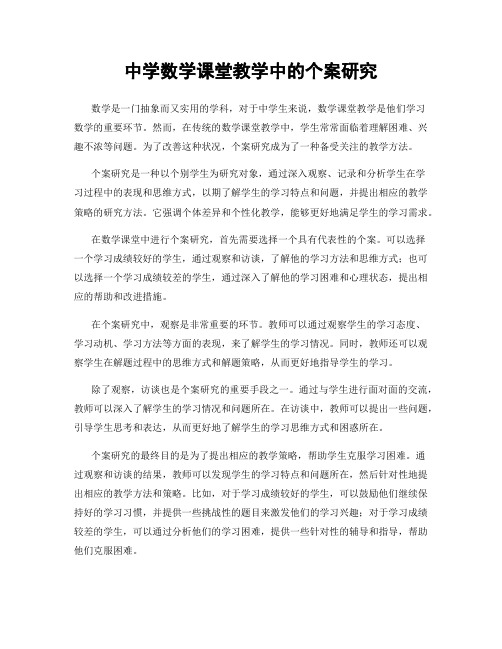 中学数学课堂教学中的个案研究

数学是一门抽象而又实用的学科，对于中学生来说，数学课堂教学是他们学习数学的重要环节。然而，在传统的数学课堂教学中，学生常常面临着理解困难、兴趣不浓等问题。为了改善这种状况，个案研究成为了一种备受关注的教学方法。

个案研究是一种以个别学生为研究对象，通过深入观察、记录和分析学生在学习过程中的表现和思维方式，以期了解学生的学习特点和问题，并提出相应的教学策略的研究方法。它强调个体差异和个性化教学，能够更好地满足学生的学习需求。

在数学课堂中进行个案研究，首先需要选择一个具有代表性的个案。可以选择一个学习成绩较好的学生，通过观察和访谈，了解他的学习方法和思维方式；也可以选择一个学习成绩较差的学生，通过深入了解他的学习困难和心理状态，提出相应的帮助和改进措施。

在个案研究中，观察是非常重要的环节。教师可以通过观察学生的学习态度、学习动机、学习方法等方面的表现，来了解学生的学习情况。同时，教师还可以观察学生在解题过程中的思维方式和解题策略，从而更好地指导学生的学习。

除了观察，访谈也是个案研究的重要手段之一。通过与学生进行面对面的交流，教师可以深入了解学生的学习情况和问题所在。在访谈中，教师可以提出一些问题，引导学生思考和表达，从而更好地了解学生的学习思维方式和困惑所在。

个案研究的最终目的是为了提出相应的教学策略，帮助学生克服学习困难。通过观察和访谈的结果，教师可以发现学生的学习特点和问题所在，然后针对性地提出相应的教学方法和策略。比如，对于学习成绩较好的学生，可以鼓励他们继续保持好的学习习惯，并提供一些挑战性的题目来激发他们的学习兴趣；对于学习成绩较差的学生，可以通过分析他们的学习困难，提供一些针对性的辅导和指导，帮助他们克服困难。